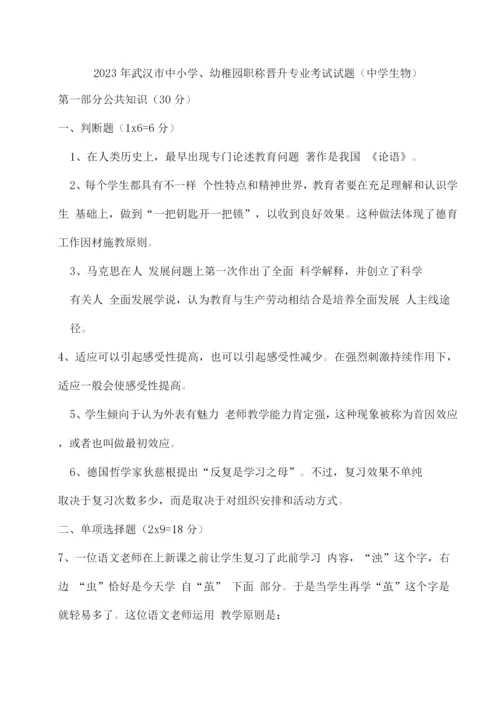 2023 年武汉市中小学、幼稚园职称晋升专业考试试题（中学生物）

第一部分公共知识（30 分）

一、判断题（1x6=6 分）

1、在人类历史上，最早出现专门论述教育问题 著作是我国 《论语》。

2、每个学生都具有不一样 个性特点和精神世界，教育者要在充足理解和认识学生 基础上，做到“一把钥匙开一把锁”，以收到良好效果。这种做法体现了德育工作因材施教原则。

3、马克思在人 发展问题上第一次作出了全面 科学解释，并创立了科学有关人 全面发展学说，认为教育与生产劳动相结合是培养全面发展 人主线途径。

4、适应可以引起感受性提高，也可以引起感受性减少。在强烈刺激持续作用下，适应一般会使感受性提高。

5、学生倾向于认为外表有魅力 老师教学能力肯定强，这种现象被称为首因效应，或者也叫做最初效应。

6、德国哲学家狄慈根提出“反复是学习之母”。不过，复习效果不单纯取决于复习次数多少，而是取决于对组织安排和活动方式。

二、单项选择题（2x9=18 分）

7、一位语文老师在上新课之前让学生复习了此前学习 内容，“浊”这个字，右边 “虫”恰好是今天学 自“茧” 下面 部分。于是当学生再学“茧”这个字是就轻易多了。这位语文老师运用 教学原则是：